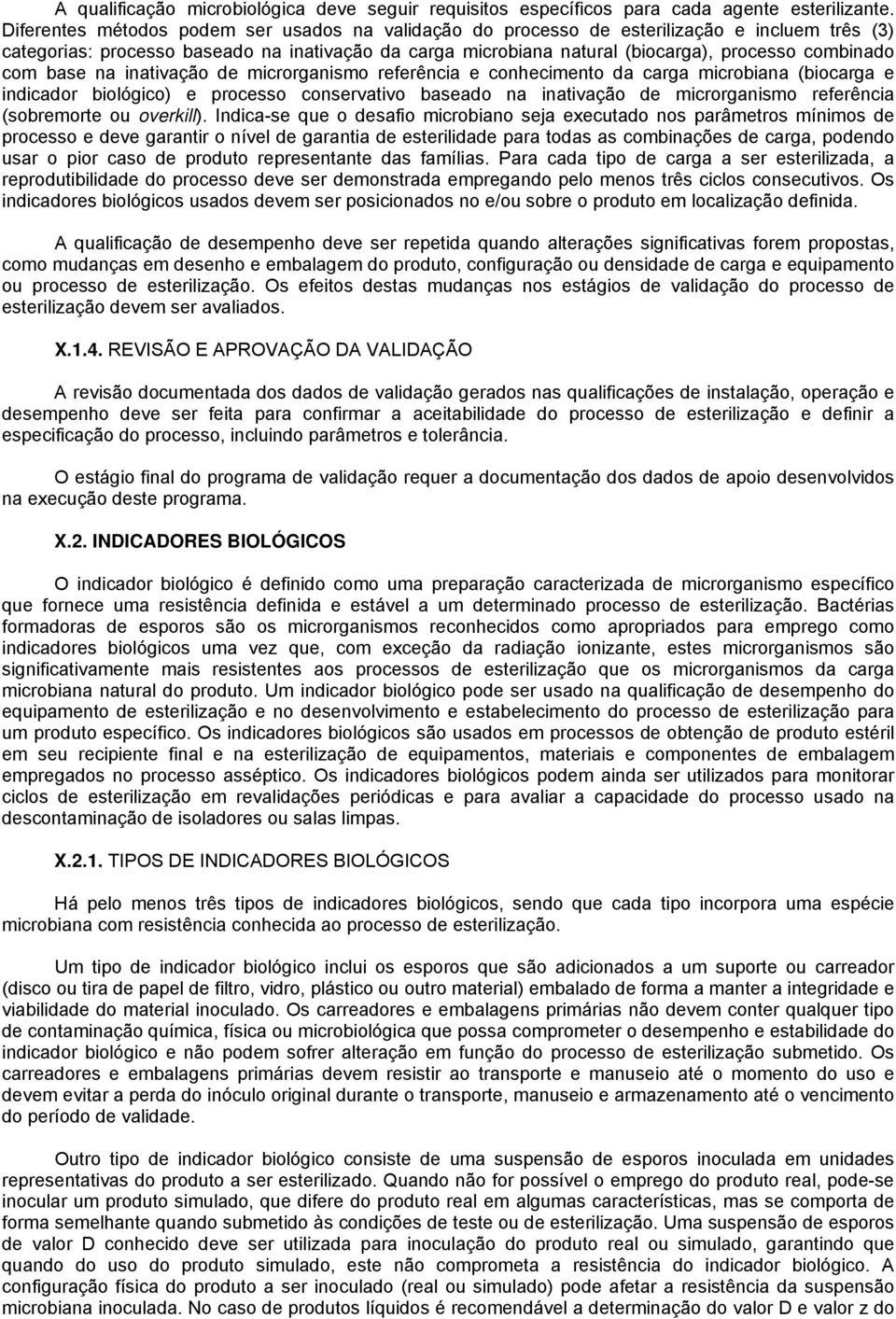 A qualificação microbiológica deve seguir requisitos específicos para cada agente esterilizante. Diferentes métodos podem ser usados na validação do processo de esterilização e incluem três (3) categorias: processo baseado na inativação da carga microbiana natural (biocarga), processo combinado com base na inativação de microrganismo referência e conhecimento da carga microbiana (biocarga e indicador biológico) e processo conservativo baseado na inativação de microrganismo referência (sobremorte ou overkill). Indica-se que o desafio microbiano seja executado nos parâmetros mínimos de processo e deve garantir o nível de garantia de esterilidade para todas as combinações de carga, podendo usar o pior caso de produto representante das famílias. Para cada tipo de carga a ser esterilizada, a reprodutibilidade do processo deve ser demonstrada empregando pelo menos três ciclos consecutivos. Os indicadores biológicos usados devem ser posicionados no e/ou sobre o produto em localização definida.

A qualificação de desempenho deve ser repetida quando alterações significativas forem propostas, como mudanças em desenho e embalagem do produto, configuração ou densidade de carga e equipamento ou processo de esterilização. Os efeitos destas mudanças nos estágios de validação do processo de esterilização devem ser avaliados.

X.1.4. REVISÃO E APROVAÇÃO DA VALIDAÇÃO

A revisão documentada dos dados de validação gerados nas qualificações de instalação, operação e desempenho deve ser feita para confirmar a aceitabilidade do processo de esterilização e definir a especificação do processo, incluindo parâmetros e tolerância.

O estágio final do programa de validação requer a documentação dos dados de apoio desenvolvidos na execução deste programa.

X.2. INDICADORES BIOLÓGICOS

O indicador biológico é definido como uma preparação caracterizada de microrganismo específico que fornece uma resistência definida e estável a um determinado processo de esterilização. Bactérias formadoras de esporos são os microrganismos reconhecidos como apropriados para emprego como indicadores biológicos uma vez que, com exceção da radiação ionizante, estes microrganismos são significativamente mais resistentes aos processos de esterilização que os microrganismos da carga microbiana natural do produto. Um indicador biológico pode ser usado na qualificação de desempenho do equipamento de esterilização e no desenvolvimento e estabelecimento do processo de esterilização para um produto específico. Os indicadores biológicos são usados em processos de obtenção de produto estéril em seu recipiente final e na esterilização de equipamentos, materiais e componentes de embalagem empregados no processo asséptico. Os indicadores biológicos podem ainda ser utilizados para monitorar ciclos de esterilização em revalidações periódicas e para avaliar a capacidade do processo usado na descontaminação de isoladores ou salas limpas.

X.2.1. TIPOS DE INDICADORES BIOLÓGICOS

Há pelo menos três tipos de indicadores biológicos, sendo que cada tipo incorpora uma espécie microbiana com resistência conhecida ao processo de esterilização.

Um tipo de indicador biológico inclui os esporos que são adicionados a um suporte ou carreador (disco ou tira de papel de filtro, vidro, plástico ou outro material) embalado de forma a manter a integridade e viabilidade do material inoculado. Os carreadores e embalagens primárias não devem conter qualquer tipo de contaminação química, física ou microbiológica que possa comprometer o desempenho e estabilidade do indicador biológico e não podem sofrer alteração em função do processo de esterilização submetido. Os carreadores e embalagens primárias devem resistir ao transporte e manuseio até o momento do uso e devem evitar a perda do inóculo original durante o transporte, manuseio e armazenamento até o vencimento do período de validade.

Outro tipo de indicador biológico consiste de uma suspensão de esporos inoculada em unidades representativas do produto a ser esterilizado. Quando não for possível o emprego do produto real, pode-se inocular um produto simulado, que difere do produto real em algumas características, mas se comporta de forma semelhante quando submetido às condições de teste ou de esterilização. Uma suspensão de esporos de valor D conhecido deve ser utilizada para inoculação do produto real ou simulado, garantindo que quando do uso do produto simulado, este não comprometa a resistência do indicador biológico. A configuração física do produto a ser inoculado (real ou simulado) pode afetar a resistência da suspensão microbiana inoculada. No caso de produtos líquidos é recomendável a determinação do valor D e valor z do